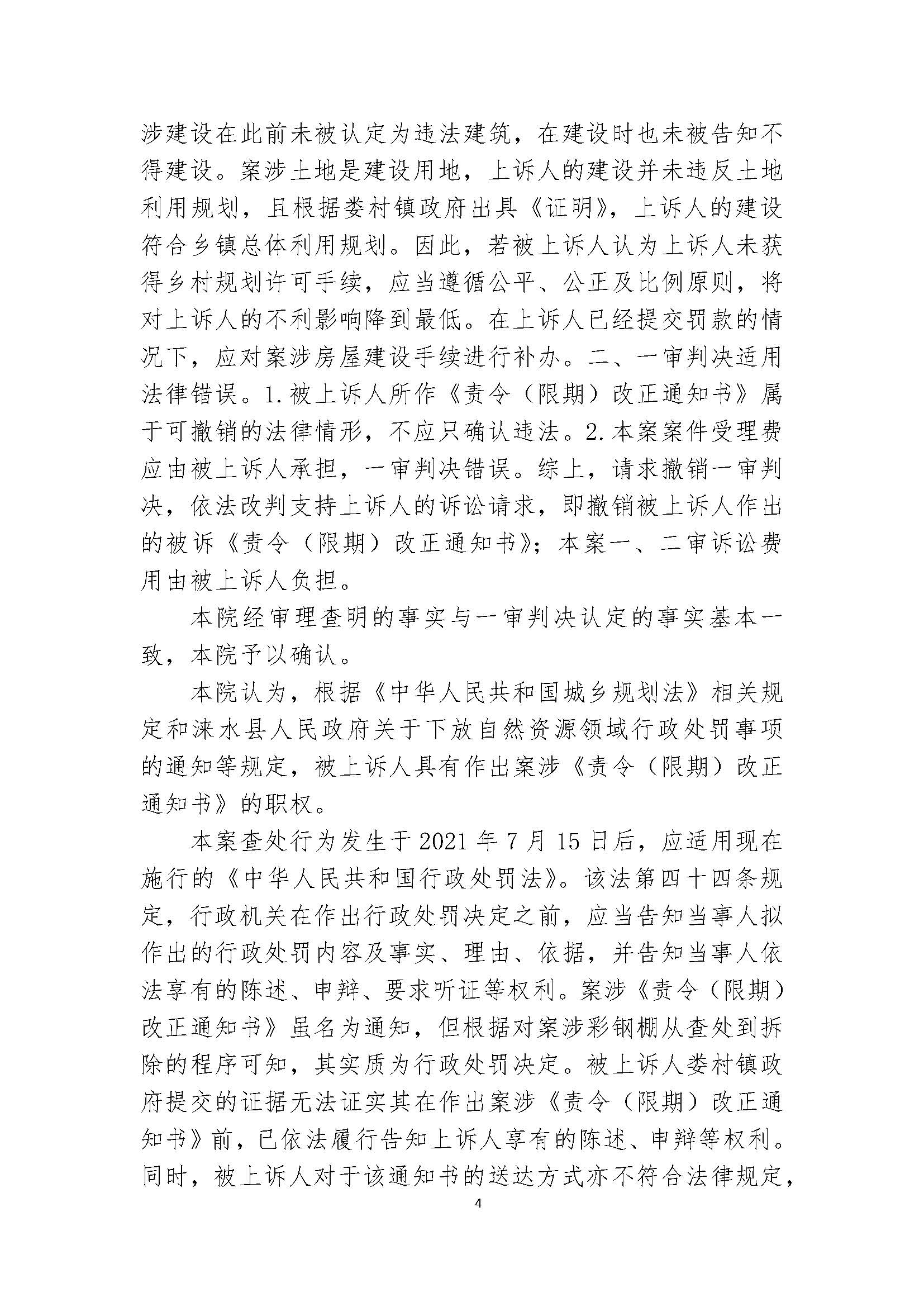 涉建设在此前未被认定为违法建筑，在建设时也未被告知不得建设。案涉土地是建设用地，上诉人的建设并未违反土地利用规划，且根据娄村镇政府出具《证明》，上诉人的建设符合乡镇总体利用规划。因此，若被上诉人认为上诉人未获得乡村规划许可手续，应当遵循公平、公正及比例原则，将对上诉人的不利影响降到最低。在上诉人已经提交罚款的情况下，应对案涉房屋建设手续进行补办。二、一审判决适用法律错误。1.被上诉人所作《责令（限期）改正通知书》属于可撤销的法律情形，不应只确认违法。2.本案案件受理费应由被上诉人承担，一审判决错误。综上，请求撤销一审判决，依法改判支持上诉人的诉讼请求，即撤销被上诉人作出的被诉《责令（限期）改正通知书》；本案一、二审诉讼费用由被上诉人负担。

本院经审理查明的事实与一审判决认定的事实基本一致，本院予以确认。

本院认为，根据《中华人民共和国城乡规划法》相关规定和涞水县人民政府关于下放自然资源领域行政处罚事项的通知等规定，被上诉人具有作出案涉《责令（限期）改正通知书》的职权。

本案查处行为发生于2021年7月15日后，应适用现在施行的《中华人民共和国行政处罚法》。该法第四十四条规定，行政机关在作出行政处罚决定之前，应当告知当事人拟作出的行政处罚内容及事实、理由、依据，并告知当事人依法享有的陈述、申辩、要求听证等权利。案涉《责令（限期）改正通知书》虽名为通知，但根据对案涉彩钢棚从查处到拆除的程序可知，其实质为行政处罚决定。被上诉人娄村镇政府提交的证据无法证实其在作出案涉《责令（限期）改正通知书》前，已依法履行告知上诉人享有的陈述、申辩等权利。同时，被上诉人对于该通知书的送达方式亦不符合法律规定，

4